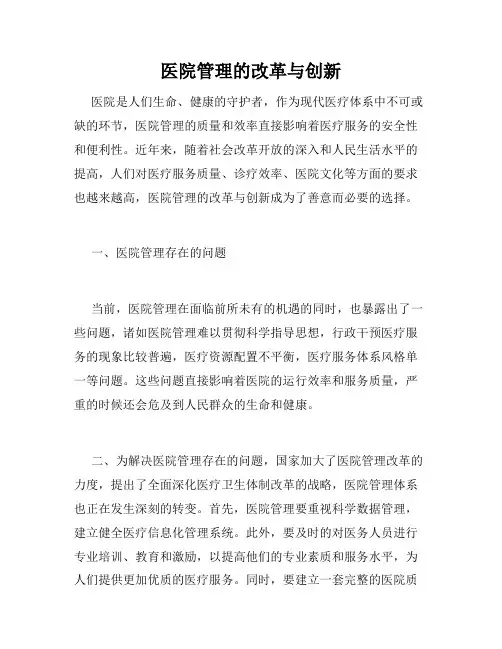 医院管理的改革与创新

医院是人们生命、健康的守护者，作为现代医疗体系中不可或缺的环节，医院管理的质量和效率直接影响着医疗服务的安全性和便利性。近年来，随着社会改革开放的深入和人民生活水平的提高，人们对医疗服务质量、诊疗效率、医院文化等方面的要求也越来越高，医院管理的改革与创新成为了善意而必要的选择。

一、医院管理存在的问题

当前，医院管理在面临前所未有的机遇的同时，也暴露出了一些问题，诸如医院管理难以贯彻科学指导思想，行政干预医疗服务的现象比较普遍，医疗资源配置不平衡，医疗服务体系风格单一等问题。这些问题直接影响着医院的运行效率和服务质量，严重的时候还会危及到人民群众的生命和健康。

二、为解决医院管理存在的问题，国家加大了医院管理改革的力度，提出了全面深化医疗卫生体制改革的战略，医院管理体系也正在发生深刻的转变。首先，医院管理要重视科学数据管理，建立健全医疗信息化管理系统。此外，要及时的对医务人员进行专业培训、教育和激励，以提高他们的专业素质和服务水平，为人们提供更加优质的医疗服务。同时，要建立一套完整的医院质